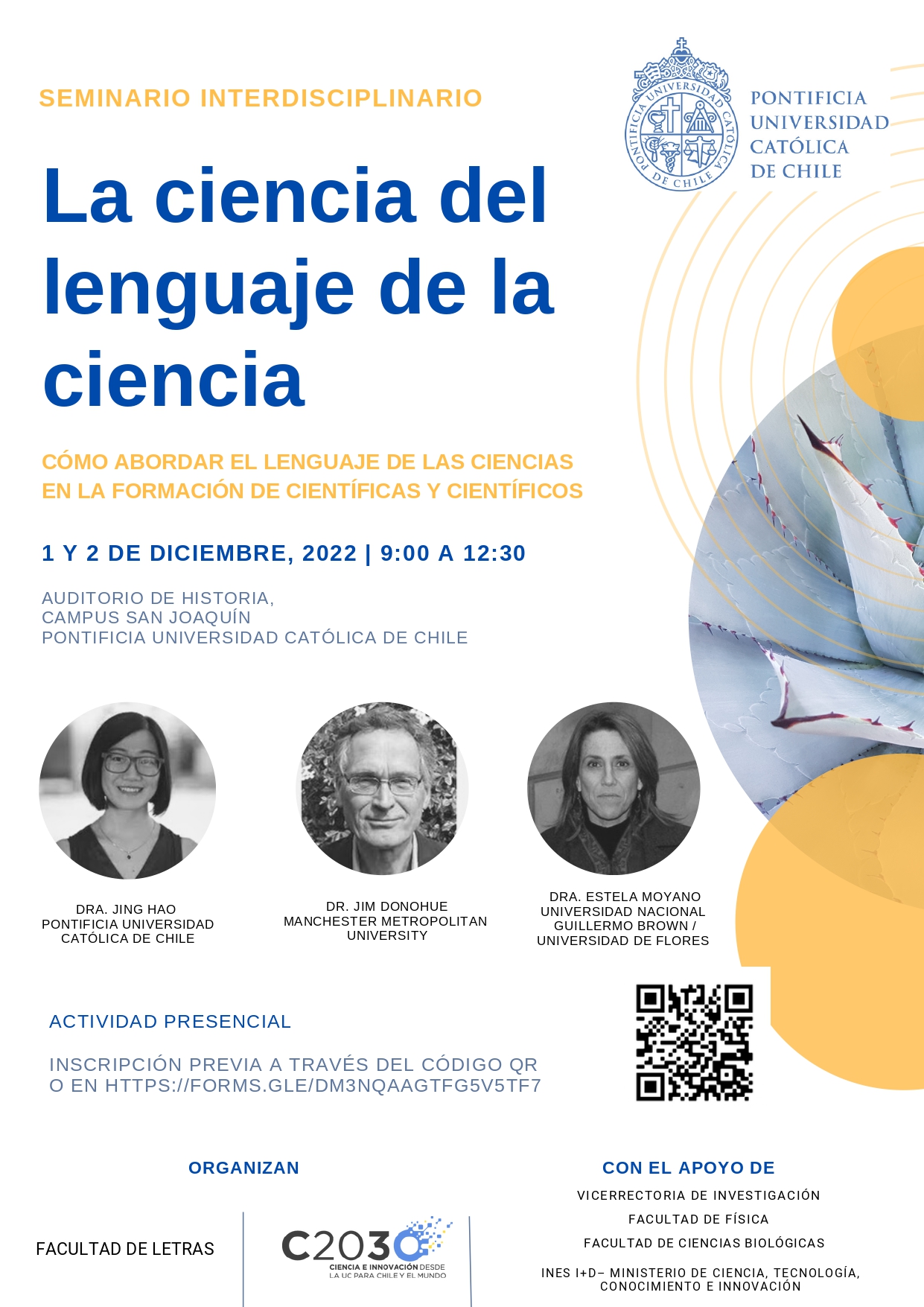 SEMINARIO INTERDISCIPLINARIO

PONTIFICIA UNIVERSIDAD CATÓLICA DE CHILE

PONTIFICIA UNIVERSIDAD CATÓLICA DE CHILE

La ciencia del lenguaje de la ciencia

CÓMO ABORDAR EL LENGUAJE DE LAS CIENCIAS EN LA FORMACIÓN DE CIENTÍFICAS Y CIENTÍFICOS

1 Y 2 DE DICIEMBRE, 2022 | 9:00 A 12:30

AUDITORIO DE HISTORIA,
CAMPUS SAN JOAQUÍN
PONTIFICIA UNIVERSIDAD CATÓLICA DE CHILE

DRA. JING HAO
PONTIFICIA UNIVERSIDAD CATÓLICA DE CHILE

DR. JIM DONOHUE
MANCHESTER METROPOLITAN UNIVERSITY

DRA. ESTELA MOYANO
UNIVERSIDAD NACIONAL GUILLERMO BROWN /
UNIVERSIDAD DE FLORES

ACTIVIDAD PRESENCIAL

INSCRIPCIÓN PREVIA A TRAVÉS DEL CÓDIGO QR O EN HTTPS://FORMS.GLE/DM3NQAAGTFG5V5TF7

ORGANIZAN

FACULTAD DE LETRAS

C2030
CIENCIA E INNOVACIÓN DESDE LA UC PARA CHILE Y EL MUNDO

CON EL APOYO DE

VICERRECTORIA DE INVESTIGACIÓN

FACULTAD DE FÍSICA

FACULTAD DE CIENCIAS BIOLÓGICAS

INES I+D– MINISTERIO DE CIENCIA, TECNOLOGÍA, CONOCIMIENTO E INNOVACIÓN